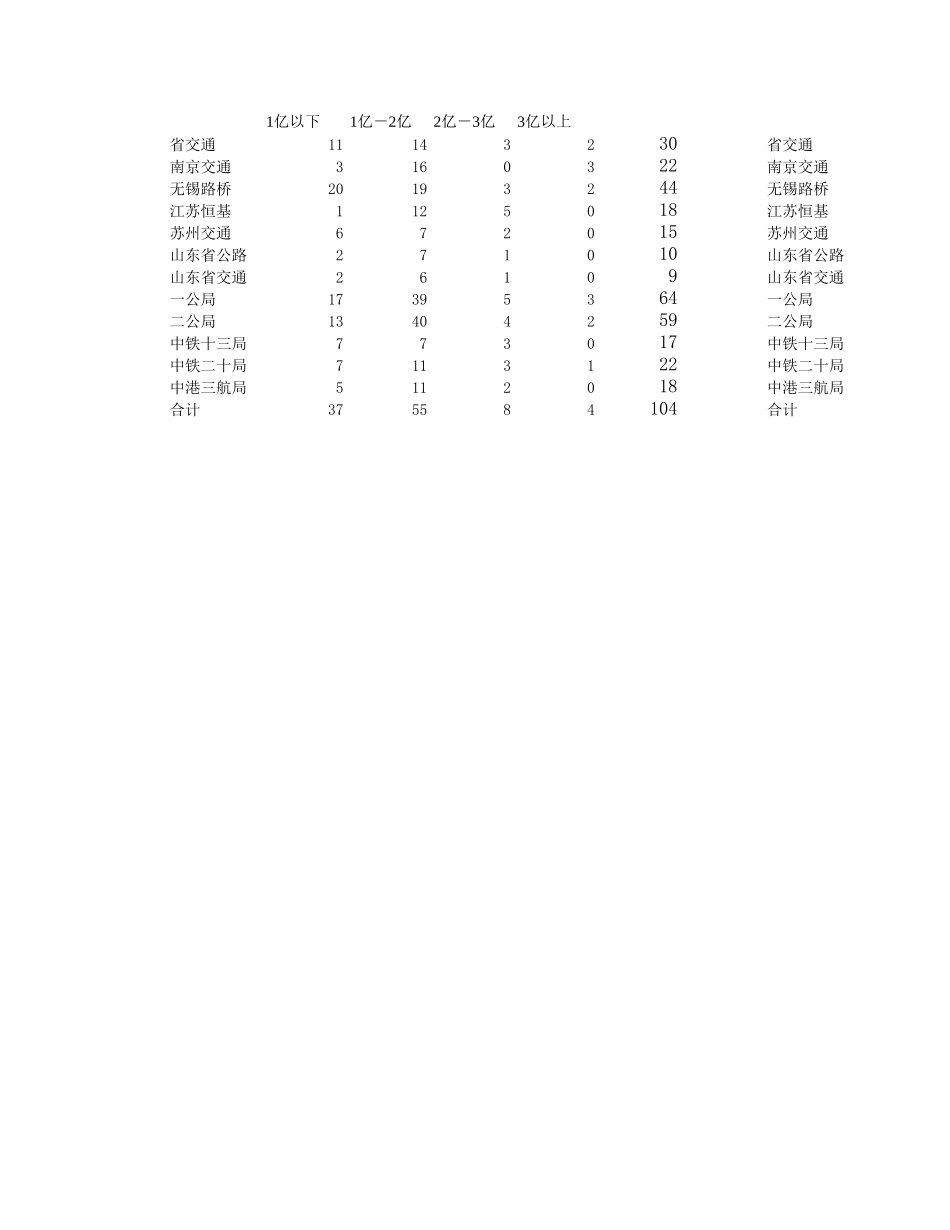 |  | 1亿以下 | 1亿－2亿 | 2亿－3亿 | 3亿以上 |  |  |
|---|---|---|---|---|---|---|
| 省交通 | 11 | 14 | 3 | 2 | 30 | 省交通 |
| 南京交通 | 3 | 16 | 0 | 3 | 22 | 南京交通 |
| 无锡路桥 | 20 | 19 | 3 | 2 | 44 | 无锡路桥 |
| 江苏恒基 | 1 | 12 | 5 | 0 | 18 | 江苏恒基 |
| 苏州交通 | 6 | 7 | 2 | 0 | 15 | 苏州交通 |
| 山东省公路 | 2 | 7 | 1 | 0 | 10 | 山东省公路 |
| 山东省交通 | 2 | 6 | 1 | 0 | 9 | 山东省交通 |
| 一公局 | 17 | 39 | 5 | 3 | 64 | 一公局 |
| 二公局 | 13 | 40 | 4 | 2 | 59 | 二公局 |
| 中铁十三局 | 7 | 7 | 3 | 0 | 17 | 中铁十三局 |
| 中铁二十局 | 7 | 11 | 3 | 1 | 22 | 中铁二十局 |
| 中港三航局 | 5 | 11 | 2 | 0 | 18 | 中港三航局 |
| 合计 | 37 | 55 | 8 | 4 | 104 | 合计 |